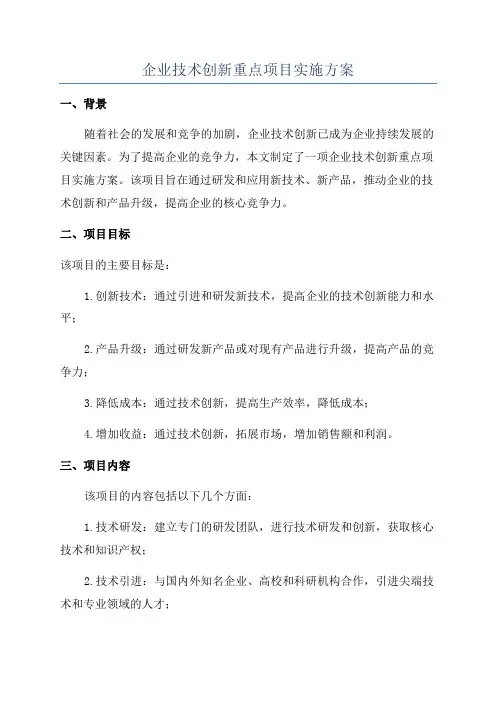 企业技术创新重点项目实施方案

一、背景

随着社会的发展和竞争的加剧，企业技术创新已成为企业持续发展的关键因素。为了提高企业的竞争力，本文制定了一项企业技术创新重点项目实施方案。该项目旨在通过研发和应用新技术、新产品，推动企业的技术创新和产品升级，提高企业的核心竞争力。

二、项目目标

该项目的主要目标是：

1.创新技术：通过引进和研发新技术，提高企业的技术创新能力和水平；

2.产品升级：通过研发新产品或对现有产品进行升级，提高产品的竞争力；

3.降低成本：通过技术创新，提高生产效率，降低成本；

4.增加收益：通过技术创新，拓展市场，增加销售额和利润。

三、项目内容

该项目的内容包括以下几个方面：

1.技术研发：建立专门的研发团队，进行技术研发和创新，获取核心技术和知识产权；

2.技术引进：与国内外知名企业、高校和科研机构合作，引进尖端技术和专业领域的人才；